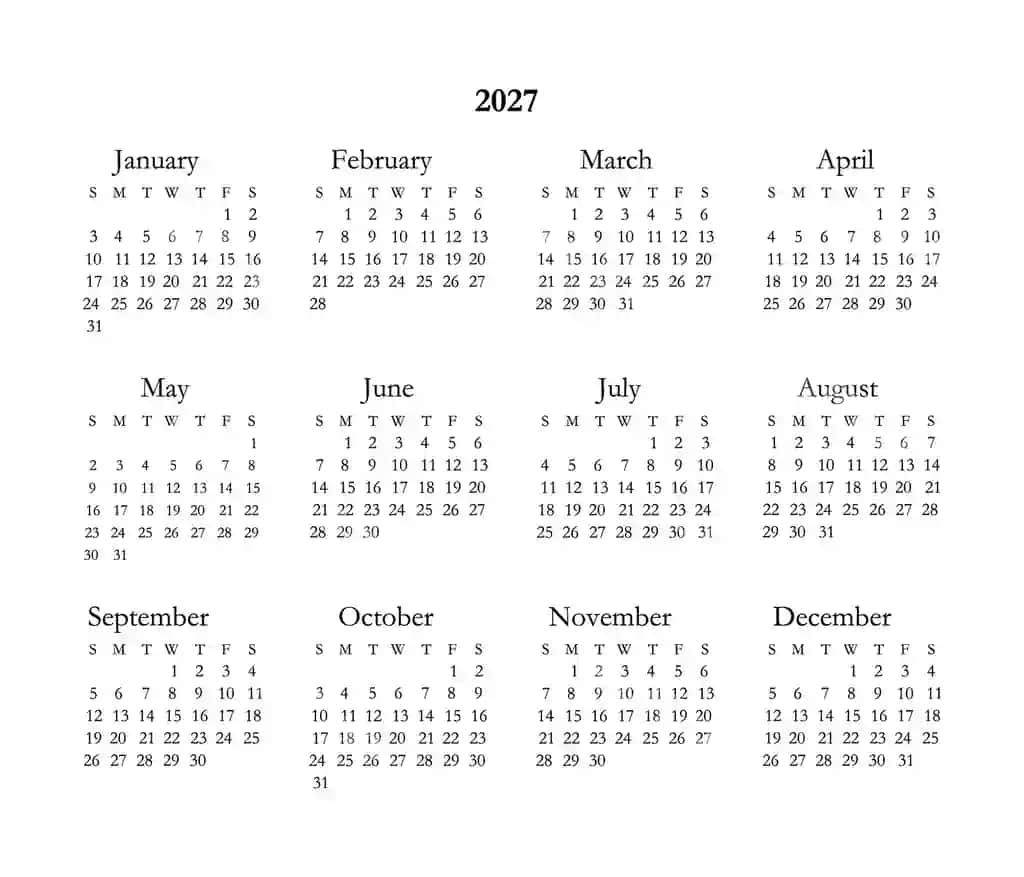 2027

January

| S | M | T | W | T | F | S |
|---|---|---|---|---|---|---|
|  |  |  |  |  | 1 | 2 |
| 3 | 4 | 5 | 6 | 7 | 8 | 9 |
| 10 | 11 | 12 | 13 | 14 | 15 | 16 |
| 17 | 18 | 19 | 20 | 21 | 22 | 23 |
| 24 | 25 | 26 | 27 | 28 | 29 | 30 |
| 31 |  |  |  |  |  |  |

February

| S | M | T | W | T | F | S |
|---|---|---|---|---|---|---|
|  | 1 | 2 | 3 | 4 | 5 | 6 |
| 7 | 8 | 9 | 10 | 11 | 12 | 13 |
| 14 | 15 | 16 | 17 | 18 | 19 | 20 |
| 21 | 22 | 23 | 24 | 25 | 26 | 27 |
| 28 |  |  |  |  |  |  |

March

| S | M | T | W | T | F | S |
|---|---|---|---|---|---|---|
|  | 1 | 2 | 3 | 4 | 5 | 6 |
| 7 | 8 | 9 | 10 | 11 | 12 | 13 |
| 14 | 15 | 16 | 17 | 18 | 19 | 20 |
| 21 | 22 | 23 | 24 | 25 | 26 | 27 |
| 28 | 29 | 30 | 31 |  |  |  |

April

| S | M | T | W | T | F | S |
|---|---|---|---|---|---|---|
|  |  |  |  | 1 | 2 | 3 |
| 4 | 5 | 6 | 7 | 8 | 9 | 10 |
| 11 | 12 | 13 | 14 | 15 | 16 | 17 |
| 18 | 19 | 20 | 21 | 22 | 23 | 24 |
| 25 | 26 | 27 | 28 | 29 | 30 |  |

May

| S | M | T | W | T | F | S |
|---|---|---|---|---|---|---|
|  |  |  |  |  |  | 1 |
| 2 | 3 | 4 | 5 | 6 | 7 | 8 |
| 9 | 10 | 11 | 12 | 13 | 14 | 15 |
| 16 | 17 | 18 | 19 | 20 | 21 | 22 |
| 23 | 24 | 25 | 26 | 27 | 28 | 29 |
| 30 | 31 |  |  |  |  |  |

June

| S | M | T | W | T | F | S |
|---|---|---|---|---|---|---|
|  | 1 | 2 | 3 | 4 | 5 | 6 |
| 7 | 8 | 9 | 10 | 11 | 12 | 13 |
| 14 | 15 | 16 | 17 | 18 | 19 | 20 |
| 21 | 22 | 23 | 24 | 25 | 26 | 27 |
| 28 | 29 | 30 |  |  |  |  |

July

| S | M | T | W | T | F | S |
|---|---|---|---|---|---|---|
|  |  |  |  | 1 | 2 | 3 |
| 4 | 5 | 6 | 7 | 8 | 9 | 10 |
| 11 | 12 | 13 | 14 | 15 | 16 | 17 |
| 18 | 19 | 20 | 21 | 22 | 23 | 24 |
| 25 | 26 | 27 | 28 | 29 | 30 | 31 |

August

| S | M | T | W | T | F | S |
|---|---|---|---|---|---|---|
| 1 | 2 | 3 | 4 | 5 | 6 | 7 |
| 8 | 9 | 10 | 11 | 12 | 13 | 14 |
| 15 | 16 | 17 | 18 | 19 | 20 | 21 |
| 22 | 23 | 24 | 25 | 26 | 27 | 28 |
| 29 | 30 | 31 |  |  |  |  |

September

| S | M | T | W | T | F | S |
|---|---|---|---|---|---|---|
|  |  |  | 1 | 2 | 3 | 4 |
| 5 | 6 | 7 | 8 | 9 | 10 | 11 |
| 12 | 13 | 14 | 15 | 16 | 17 | 18 |
| 19 | 20 | 21 | 22 | 23 | 24 | 25 |
| 26 | 27 | 28 | 29 | 30 |  |  |

October

| S | M | T | W | T | F | S |
|---|---|---|---|---|---|---|
|  |  |  |  |  | 1 | 2 |
| 3 | 4 | 5 | 6 | 7 | 8 | 9 |
| 10 | 11 | 12 | 13 | 14 | 15 | 16 |
| 17 | 18 | 19 | 20 | 21 | 22 | 23 |
| 24 | 25 | 26 | 27 | 28 | 29 | 30 |
| 31 |  |  |  |  |  |  |

November

| S | M | T | W | T | F | S |
|---|---|---|---|---|---|---|
|  | 1 | 2 | 3 | 4 | 5 | 6 |
| 7 | 8 | 9 | 10 | 11 | 12 | 13 |
| 14 | 15 | 16 | 17 | 18 | 19 | 20 |
| 21 | 22 | 23 | 24 | 25 | 26 | 27 |
| 28 | 29 | 30 |  |  |  |  |

December

| S | M | T | W | T | F | S |
|---|---|---|---|---|---|---|
|  |  |  | 1 | 2 | 3 | 4 |
| 5 | 6 | 7 | 8 | 9 | 10 | 11 |
| 12 | 13 | 14 | 15 | 16 | 17 | 18 |
| 19 | 20 | 21 | 22 | 23 | 24 | 25 |
| 26 | 27 | 28 | 29 | 30 | 31 |  |